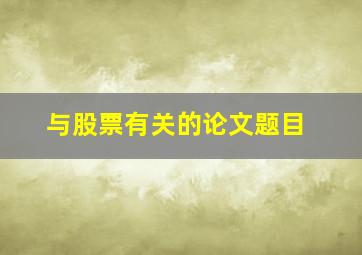 与股票有关的论文题目